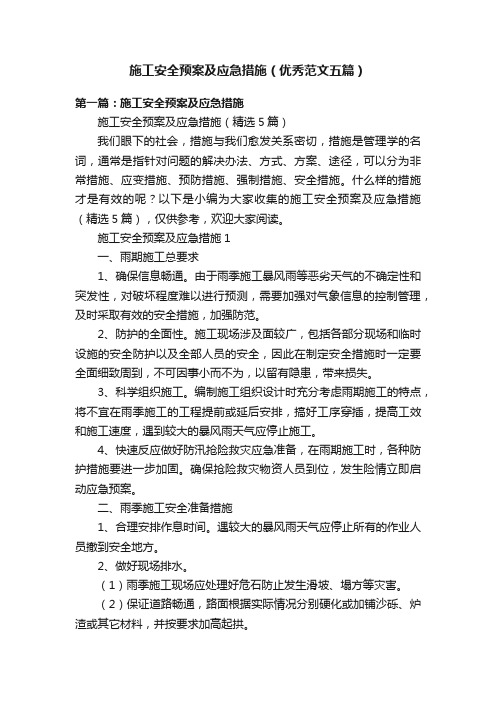 施工安全预案及应急措施（优秀范文五篇）

第一篇：施工安全预案及应急措施

施工安全预案及应急措施（精选 5 篇）

我们眼下的社会，措施与我们愈发关系密切，措施是管理学的名词，通常是指针对问题的解决办法、方式、方案、途径，可以分为非常措施、应变措施、预防措施、强制措施、安全措施。什么样的措施才是有效的呢？以下是小编为大家收集的施工安全预案及应急措施（精选 5 篇），仅供参考，欢迎大家阅读。

施工安全预案及应急措施 1

一、雨期施工总要求

1、确保信息畅通。由于雨季施工暴风雨等恶劣天气的不确定性和突发性，对破坏程度难以进行预测，需要加强对气象信息的控制管理，及时采取有效的安全措施，加强防范。

2、防护的全面性。施工现场涉及面较广，包括各部分现场和临时设施的安全防护以及全部人员的安全，因此在制定安全措施时一定要全面细致周到，不可因事小而不为，以留有隐患，带来损失。

3、科学组织施工。编制施工组织设计时充分考虑雨期施工的特点，将不宜在雨季施工的工程提前或延后安排，搞好工序穿插，提高工效和施工速度，遇到较大的暴风雨天气应停止施工。

4、快速反应做好防汛抢险救灾应急准备，在雨期施工时，各种防护措施要进一步加固。确保抢险救灾物资人员到位，发生险情立即启动应急预案。

二、雨季施工安全准备措施

1、合理安排作息时间。遇较大的暴风雨天气应停止所有的作业人员撤到安全地方。

2、做好现场排水。

（1）雨季施工现场应处理好危石防止发生滑坡、塌方等灾害。

（2）保证道路畅通，路面根据实际情况分别硬化或加铺沙砾、炉渣或其它材料，并按要求加高起拱。